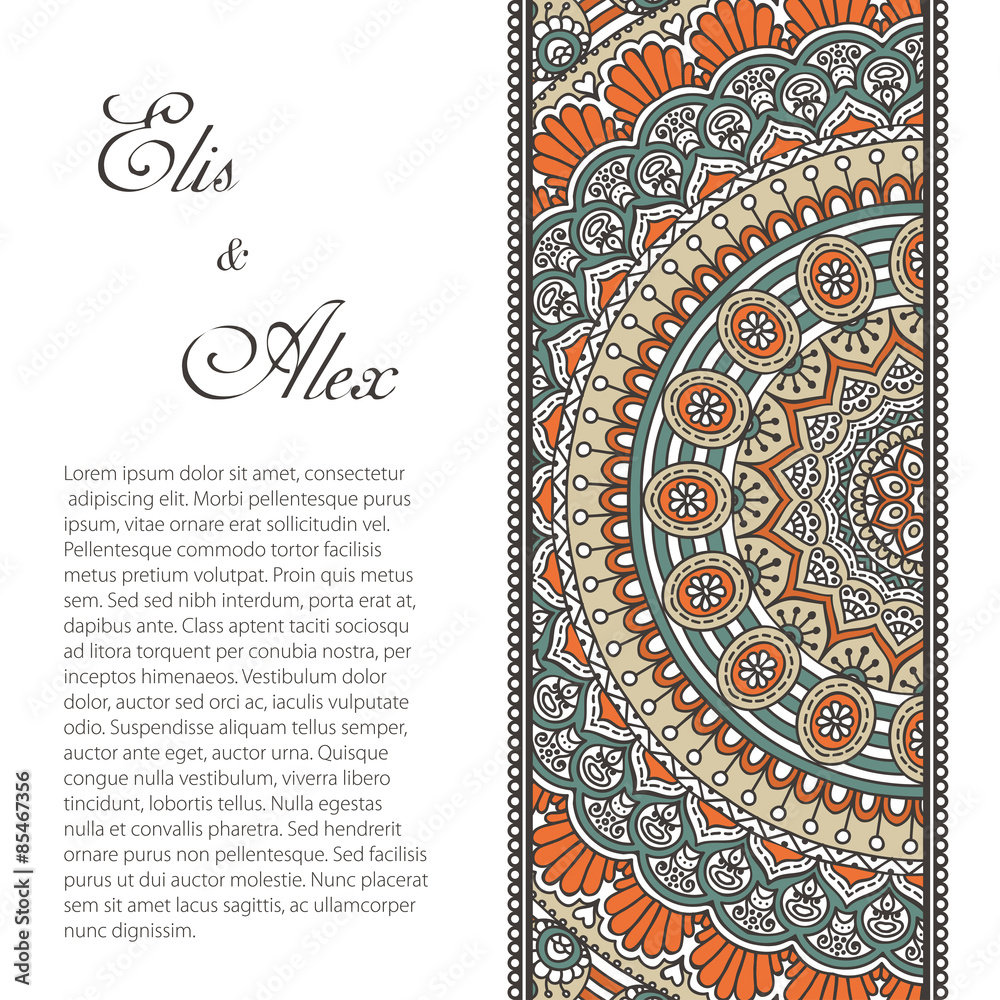 Elis

&

Alex

Lorem ipsum dolor sit amet, consectetur adipiscing elit. Morbi pellentesque purus ipsum, vitae ornare erat sollicitudin vel. Pellentesque commodo tortor facilisis metus pretium volutpat. Proin quis metus sem. Sed sed nibh interdum, porta erat at, dapibus ante. Class aptent taciti sociosqu ad litora torquent per conubia nostra, per inceptos himenaeos. Vestibulum dolor dolor, auctor sed orci ac, iaculis vulputate odio. Suspendisse aliquam tellus semper, auctor ante eget, auctor urna. Quisque congue nulla vestibulum, viverra libero tincidunt, lobortis tellus. Nulla egestas nulla et convallis pharetra. Sed hendrerit ornare purus non pellentesque. Sed facilisis purus ut dui auctor molestie. Nunc placerat sem sit amet lacus sagittis, ac ullamcorper nunc dignissim.

Adobe Stock | #85467356